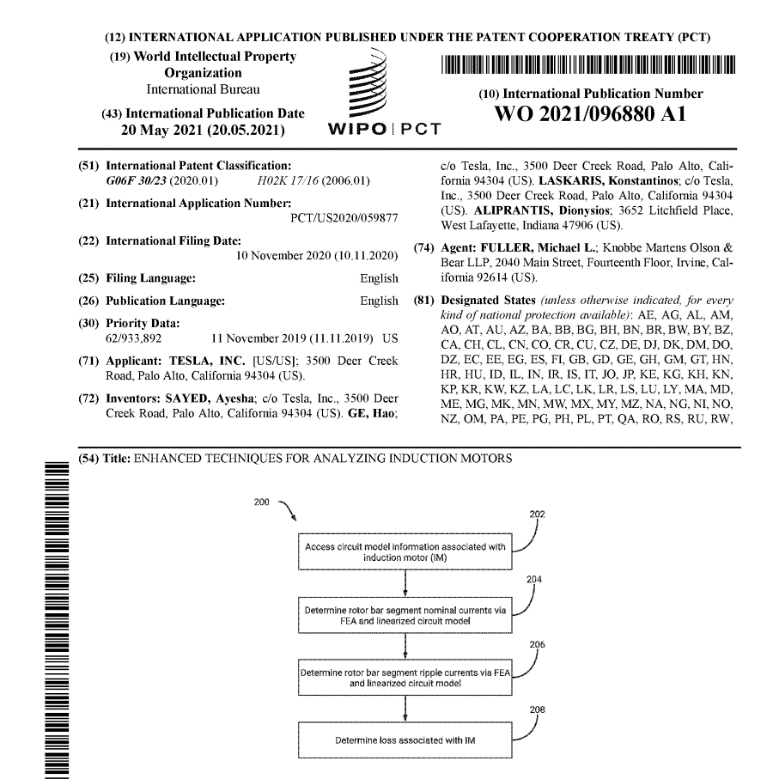 (12) INTERNATIONAL APPLICATION PUBLISHED UNDER THE PATENT COOPERATION TREATY (PCT)

(19) World Intellectual Property Organization
International Bureau

(43) International Publication Date
20 May 2021 (20.05.2021)

WIPO | PCT

(10) International Publication Number
WO 2021/096880 A1

(51) International Patent Classification:
G06F 30/23 (2020.01) H02K 17/16 (2006.01)

(21) International Application Number:
PCT/US2020/059877

(22) International Filing Date:
10 November 2020 (10.11.2020)

(25) Filing Language: English

(26) Publication Language: English

(30) Priority Data:
62/933,892 11 November 2019 (11.11.2019) US

(71) Applicant: TESLA, INC. [US/US]; 3500 Deer Creek Road, Palo Alto, California 94304 (US).

(72) Inventors: SAYED, Ayesha; c/o Tesla, Inc., 3500 Deer Creek Road, Palo Alto, California 94304 (US). GE, Hao; c/o Tesla, Inc., 3500 Deer Creek Road, Palo Alto, California 94304 (US). LASKARIS, Konstantinos; c/o Tesla, Inc., 3500 Deer Creek Road, Palo Alto, California 94304 (US). ALIPRANTIS, Dionysios; 3652 Litchfield Place, West Lafayette, Indiana 47906 (US).

(74) Agent: FULLER, Michael L.; Knobbe Martens Olson & Bear LLP, 2040 Main Street, Fourteenth Floor, Irvine, California 92614 (US).

(81) Designated States (unless otherwise indicated, for every kind of national protection available): AE, AG, AL, AM, AO, AT, AU, AZ, BA, BB, BG, BH, BN, BR, BW, BY, BZ, CA, CH, CL, CN, CO, CR, CU, CZ, DE, DJ, DK, DM, DO, DZ, EC, EE, EG, ES, FI, GB, GD, GE, GH, GM, GT, HN, HR, HU, ID, IL, IN, IR, IS, IT, JO, JP, KE, KG, KH, KN, KP, KR, KW, KZ, LA, LC, LK, LR, LS, LU, LY, MA, MD, ME, MG, MK, MN, MW, MX, MY, MZ, NA, NG, NI, NO, NZ, OM, PA, PE, PG, PH, PL, PT, QA, RO, RS, RU, RW,

(54) Title: ENHANCED TECHNIQUES FOR ANALYZING INDUCTION MOTORS

200

202
Access circuit model information associated with induction motor (IM)

204
Determine rotor bar segment nominal currents via FEA and linearized circuit model

206
Determine rotor bar segment ripple currents via FEA and linearized circuit model

208
Determine loss associated with IM